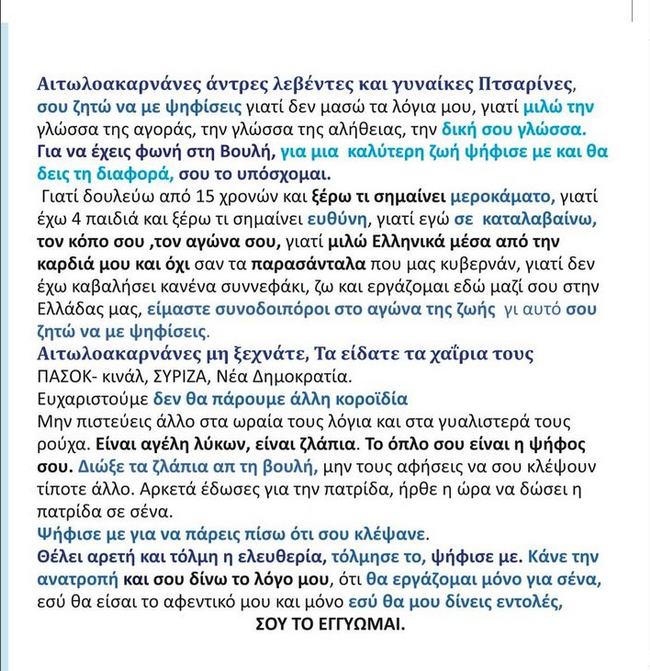 Αιτωλοακαρνάνες άντρες λεβέντες και γυναίκες Πτσαρίνες, σου ζητώ να με ψηφίσεις γιατί δεν μασώ τα λόγια μου, γιατί μιλώ την γλώσσα της αγοράς, την γλώσσα της αλήθειας, την δική σου γλώσσα. Για να έχεις φωνή στη Βουλή, για μια καλύτερη ζωή ψήφισε με και θα δεις τη διαφορά, σου το υπόσχομαι.

Γιατί δουλεύω από 15 χρονών και ξέρω τι σημαίνει μεροκάματο, γιατί έχω 4 παιδιά και ξέρω τι σημαίνει ευθύνη, γιατί εγώ σε καταλαβαίνω, τον κόπο σου ,τον αγώνα σου, γιατί μιλώ Ελληνικά μέσα από την καρδιά μου και όχι σαν τα παρασάνταλα που μας κυβερνάν, γιατί δεν έχω καβαλήσει κανένα συννεφάκι, ζω και εργάζομαι εδώ μαζί σου στην Ελλάδας μας, είμαστε συνοδοιπόροι στο αγώνα της ζωής γι αυτό σου ζητώ να με ψηφίσεις.

Αιτωλοακαρνάνες μη ξεχνάτε, Τα είδατε τα χαΐρια τους ΠΑΣΟΚ- κινάλ, ΣΥΡΙΖΑ, Νέα Δημοκρατία.

Ευχαριστούμε δεν θα πάρουμε άλλη κοροϊδία

Μην πιστεύεις άλλο στα ωραία τους λόγια και στα γυαλιστερά τους ρούχα. Είναι αγέλη λύκων, είναι ζλάπια. Το όπλο σου είναι η ψήφος σου. Διώξε τα ζλάπια απ τη βουλή, μην τους αφήσεις να σου κλέψουν τίποτε άλλο. Αρκετά έδωσες για την πατρίδα, ήρθε η ώρα να δώσει η πατρίδα σε σένα.

Ψήφισε με για να πάρεις πίσω ότι σου κλέψανε.

Θέλει αρετή και τόλμη η ελευθερία, τόλμησε το, ψήφισε με. Κάνε την ανατροπή και σου δίνω το λόγο μου, ότι θα εργάζομαι μόνο για σένα, εσύ θα είσαι το αφεντικό μου και μόνο εσύ θα μου δίνεις εντολές,

ΣΟΥ ΤΟ ΕΓΓΥΩΜΑΙ.